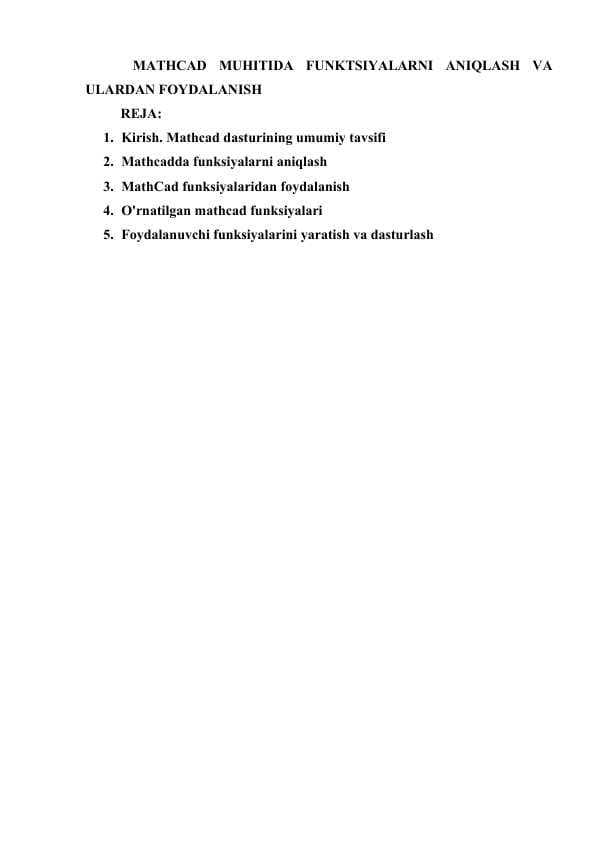 MATHCAD MUHITIDA FUNKTSIYALARNI ANIQLASH VA ULARDAN FOYDALANISH

REJA:

1. Kirish. Mathcad dasturining umumiy tavsifi
2. Mathcadda funksiyalarni aniqlash
3. MathCad funksiyalaridan foydalanish
4. O'rnatilgan mathcad funksiyalari
5. Foydalanuvchi funksiyalarini yaratish va dasturlash